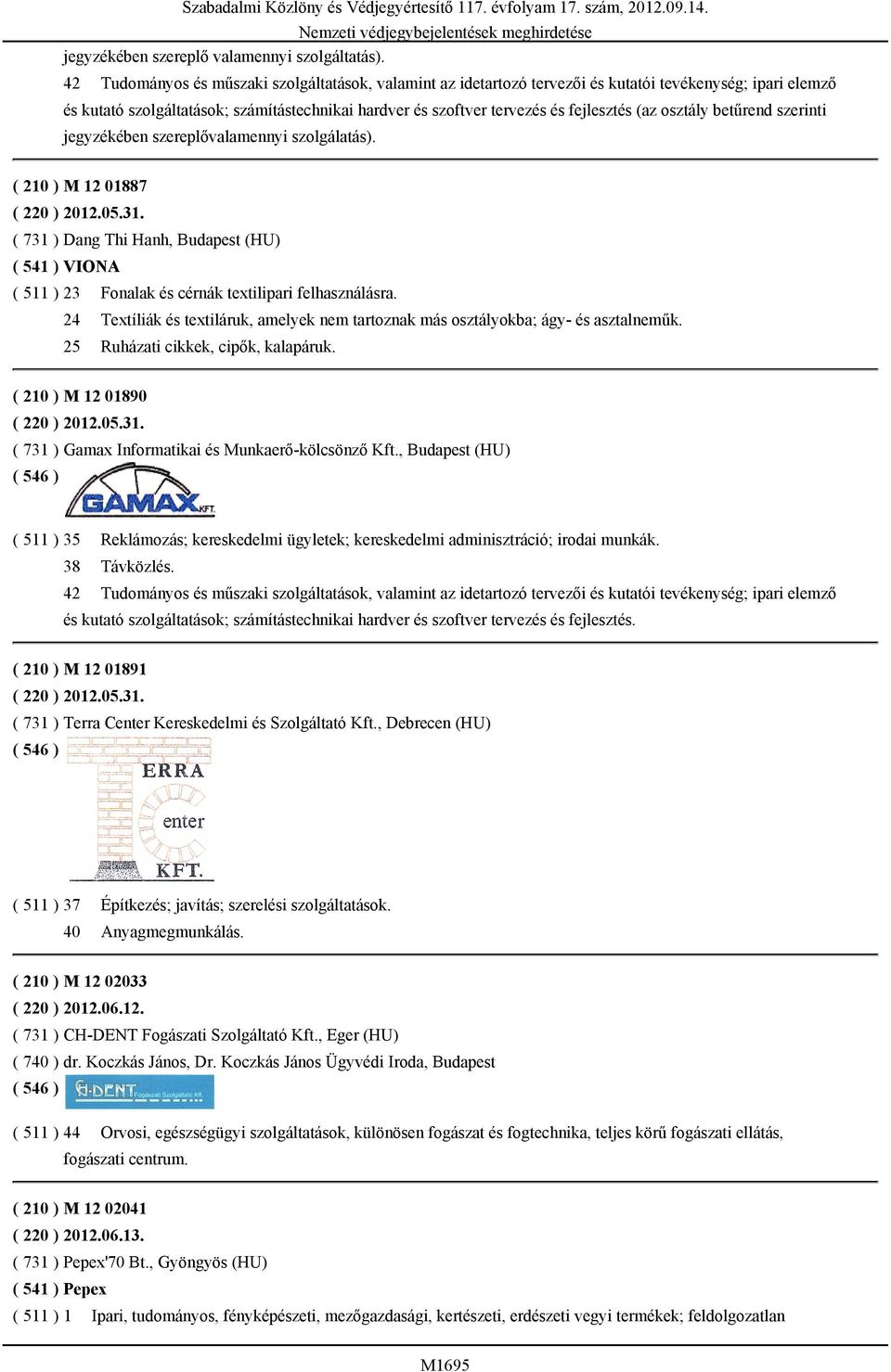 Szabadalmi Közlöny és Védjegyértesítő 117. évfolyam 17. szám, 2012.09.14.
Nemzeti védjegybejelentések meghirdetése

jegyzékében szereplő valamennyi szolgáltatás).

42 Tudományos és műszaki szolgáltatások, valamint az idetartozó tervezői és kutatói tevékenység; ipari elemző és kutató szolgáltatások; számítástechnikai hardver és szoftver tervezés és fejlesztés (az osztály betűrend szerinti jegyzékében szereplővalamennyi szolgálatás).

( 210 ) M 12 01887
( 220 ) 2012.05.31.
( 731 ) Dang Thi Hanh, Budapest (HU)
( 541 ) VIONA
( 511 ) 23 Fonalak és cérnák textilipari felhasználásra.
24 Textíliák és textiláruk, amelyek nem tartoznak más osztályokba; ágy- és asztalneműk.
25 Ruházati cikkek, cipők, kalapáruk.

( 210 ) M 12 01890
( 220 ) 2012.05.31.
( 731 ) Gamax Informatikai és Munkaerő-kölcsönző Kft., Budapest (HU)
( 546 )
GAMAX KFT.
( 511 ) 35 Reklámozás; kereskedelmi ügyletek; kereskedelmi adminisztráció; irodai munkák.
38 Távközlés.
42 Tudományos és műszaki szolgáltatások, valamint az idetartozó tervezői és kutatói tevékenység; ipari elemző és kutató szolgáltatások; számítástechnikai hardver és szoftver tervezés és fejlesztés.

( 210 ) M 12 01891
( 220 ) 2012.05.31.
( 731 ) Terra Center Kereskedelmi és Szolgáltató Kft., Debrecen (HU)
( 546 )
ERRA
enter
KFT.
( 511 ) 37 Építkezés; javítás; szerelési szolgáltatások.
40 Anyagmegmunkálás.

( 210 ) M 12 02033
( 220 ) 2012.06.12.
( 731 ) CH-DENT Fogászati Szolgáltató Kft., Eger (HU)
( 740 ) dr. Koczkás János, Dr. Koczkás János Ügyvédi Iroda, Budapest
( 546 )
CH-DENT Fogászati Szolgáltató Kft.
( 511 ) 44 Orvosi, egészségügyi szolgáltatások, különösen fogászat és fogtechnika, teljes körű fogászati ellátás, fogászati centrum.

( 210 ) M 12 02041
( 220 ) 2012.06.13.
( 731 ) Pepex'70 Bt., Gyöngyös (HU)
( 541 ) Pepex
( 511 ) 1 Ipari, tudományos, fényképészeti, mezőgazdasági, kertészeti, erdészeti vegyi termékek; feldolgozatlan

M1695